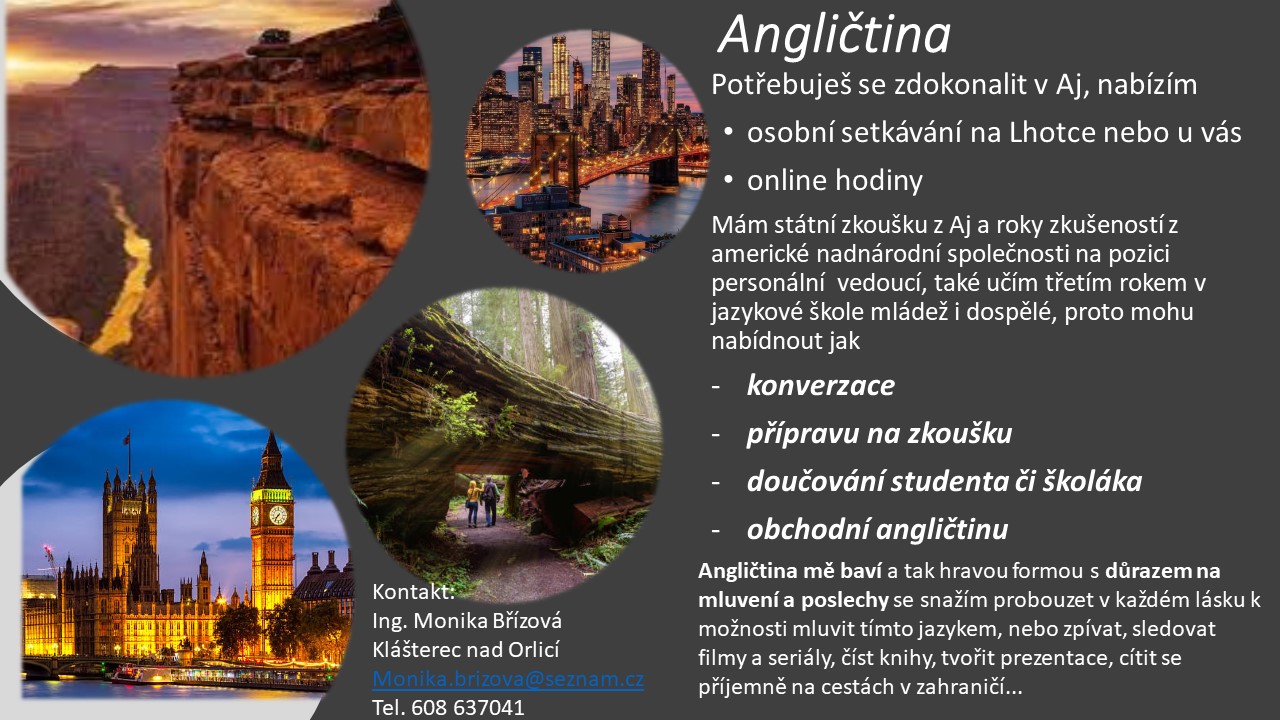 Angličtina

Potřebuješ se zdokonalit v Aj, nabízím

• osobní setkávání na Lhotce nebo u vás
• online hodiny

Mám státní zkoušku z Aj a roky zkušeností z americké nadnárodní společnosti na pozici personální vedoucí, také učím třetím rokem v jazykové škole mládež i dospělé, proto mohu nabídnout jak

- konverzace
- přípravu na zkoušku
- doučování studenta či školáka
- obchodní angličtinu

Angličtina mě baví a tak hravou formou s důrazem na mluvení a poslechy se snažím probouzet v každém lásku k možnosti mluvit tímto jazykem, nebo zpívat, sledovat filmy a seriály, číst knihy, tvořit prezentace, cítit se příjemně na cestách v zahraničí...

Kontakt:
Ing. Monika Břízová
Klášterec nad Orlicí
Monika.brizova@seznam.cz
Tel. 608 637041